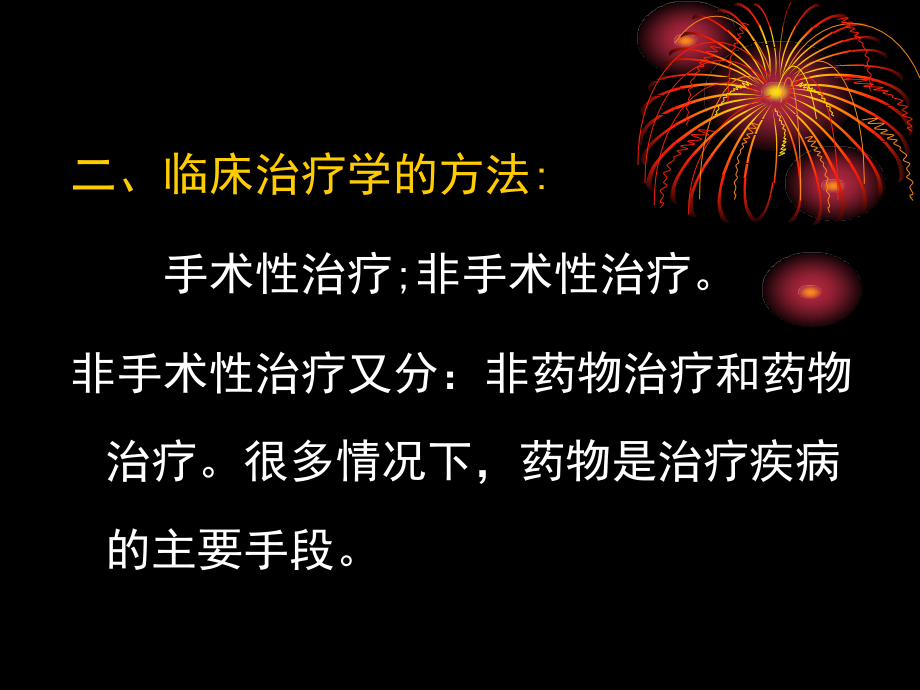 二、临床治疗学的方法:

手术性治疗;非手术性治疗。

非手术性治疗又分：非药物治疗和药物治疗。很多情况下，药物是治疗疾病的主要手段。